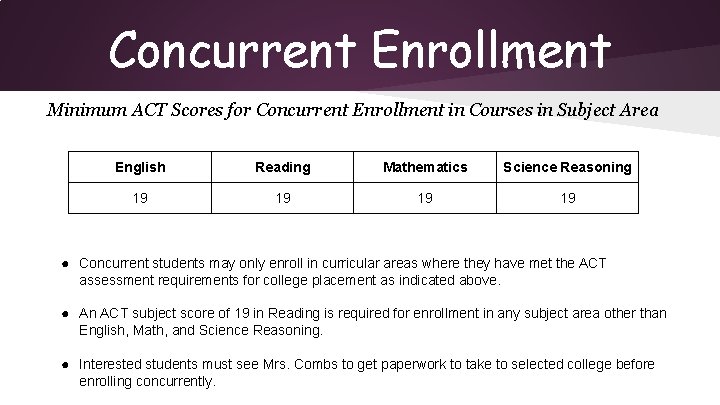 Concurrent Enrollment

Minimum ACT Scores for Concurrent Enrollment in Courses in Subject Area

| English | Reading | Mathematics | Science Reasoning |
|---|---|---|---|
| 19 | 19 | 19 | 19 |

● Concurrent students may only enroll in curricular areas where they have met the ACT assessment requirements for college placement as indicated above.

● An ACT subject score of 19 in Reading is required for enrollment in any subject area other than English, Math, and Science Reasoning.

● Interested students must see Mrs. Combs to get paperwork to take to selected college before enrolling concurrently.